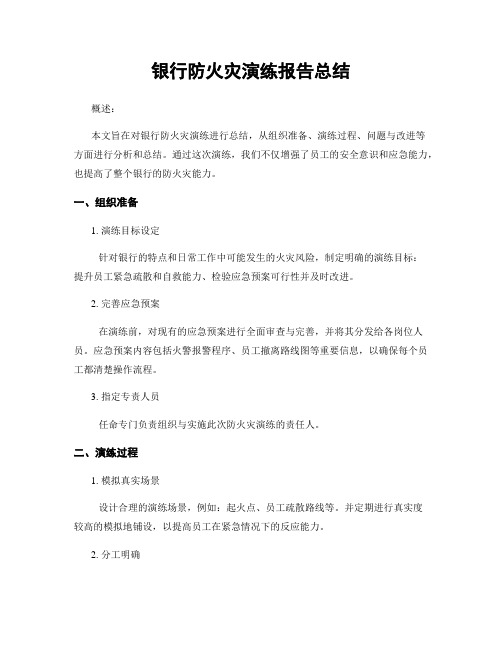 银行防火灾演练报告总结

概述：

本文旨在对银行防火灾演练进行总结，从组织准备、演练过程、问题与改进等方面进行分析和总结。通过这次演练，我们不仅增强了员工的安全意识和应急能力，也提高了整个银行的防火灾能力。

一、组织准备

1. 演练目标设定

针对银行的特点和日常工作中可能发生的火灾风险，制定明确的演练目标：提升员工紧急疏散和自救能力、检验应急预案可行性并及时改进。

2. 完善应急预案

在演练前，对现有的应急预案进行全面审查与完善，并将其分发给各岗位人员。应急预案内容包括火警报警程序、员工撤离路线图等重要信息，以确保每个员工都清楚操作流程。

3. 指定专责人员

任命专门负责组织与实施此次防火灾演练的责任人。

二、演练过程

1. 模拟真实场景

设计合理的演练场景，例如：起火点、员工疏散路线等。并定期进行真实度较高的模拟地铺设，以提高员工在紧急情况下的反应能力。

2. 分工明确